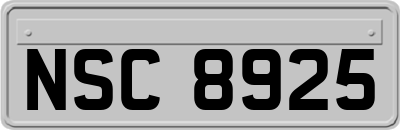 NSC 8925